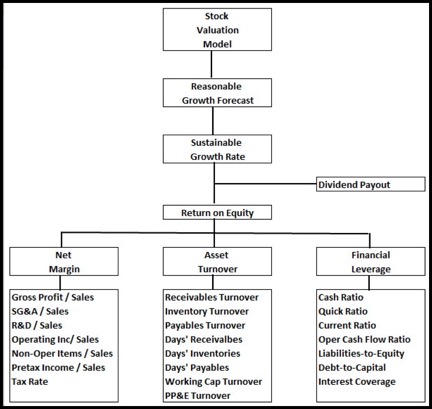 Stock Valuation Model

Reasonable Growth Forecast

Sustainable Growth Rate

Dividend Payout

Return on Equity

Net Margin

Gross Profit / Sales
SG&A / Sales
R&D / Sales
Operating Inc/ Sales
Non-Oper Items / Sales
Pretax Income / Sales
Tax Rate

Asset Turnover

Receivables Turnover
Inventory Turnover
Payables Turnover
Days' Receivalbes
Days' Inventories
Days' Payables
Working Cap Turnover
PP&E Turnover

Financial Leverage

Cash Ratio
Quick Ratio
Current Ratio
Oper Cash Flow Ratio
Liabilities-to-Equity
Debt-to-Capital
Interest Coverage